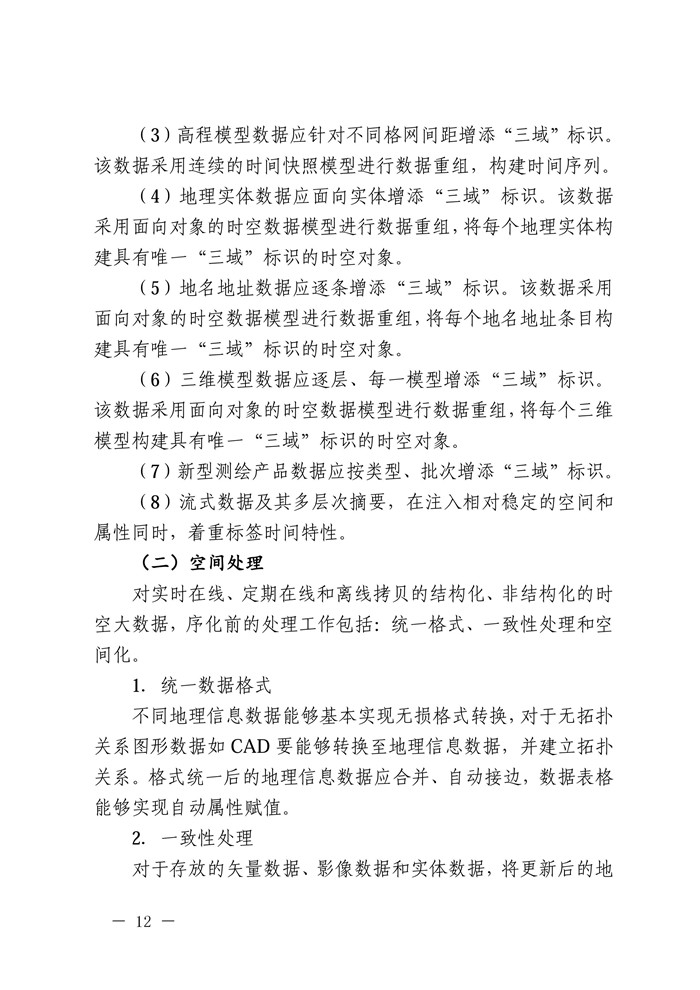 （3）高程模型数据应针对不同格网间距增添“三域”标识。该数据采用连续的时间快照模型进行数据重组，构建时间序列。

（4）地理实体数据应面向实体增添“三域”标识。该数据采用面向对象的时空数据模型进行数据重组，将每个地理实体构建具有唯一“三域”标识的时空对象。

（5）地名地址数据应逐条增添“三域”标识。该数据采用面向对象的时空数据模型进行数据重组，将每个地名地址条目构建具有唯一“三域”标识的时空对象。

（6）三维模型数据应逐层、每一模型增添“三域”标识。该数据采用面向对象的时空数据模型进行数据重组，将每个三维模型构建具有唯一“三域”标识的时空对象。

（7）新型测绘产品数据应按类型、批次增添“三域”标识。

（8）流式数据及其多层次摘要，在注入相对稳定的空间和属性同时，着重标签时间特性。

（二）空间处理

对实时在线、定期在线和离线拷贝的结构化、非结构化的时空大数据，序化前的处理工作包括：统一格式、一致性处理和空间化。

1. 统一数据格式

不同地理信息数据能够基本实现无损格式转换，对于无拓扑关系图形数据如 CAD 要能够转换至地理信息数据，并建立拓扑关系。格式统一后的地理信息数据应合并、自动接边，数据表格能够实现自动属性赋值。

2. 一致性处理

对于存放的矢量数据、影像数据和实体数据，将更新后的地

— 12 —